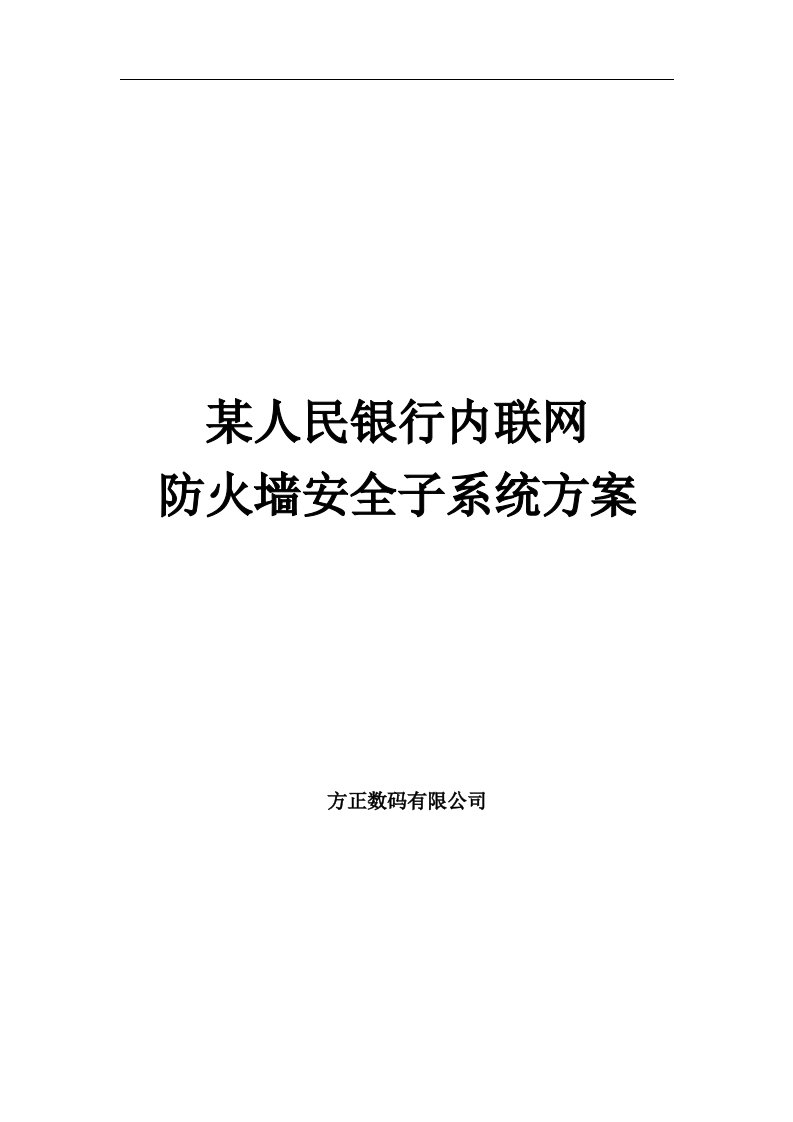 某人民银行内联网
防火墙安全子系统方案

方正数码有限公司